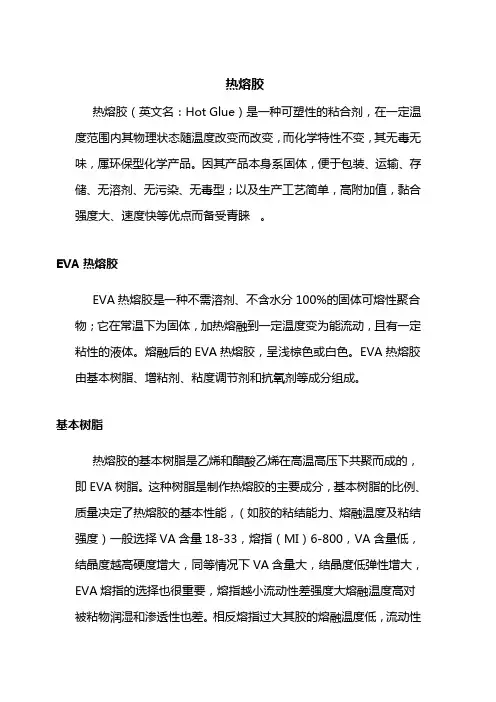 热熔胶

热熔胶（英文名：Hot Glue）是一种可塑性的粘合剂，在一定温度范围内其物理状态随温度改变而改变，而化学特性不变，其无毒无味，属环保型化学产品。因其产品本身系固体，便于包装、运输、存储、无溶剂、无污染、无毒型；以及生产工艺简单，高附加值，黏合强度大、速度快等优点而备受青睐 。

EVA 热熔胶

EVA 热熔胶是一种不需溶剂、不含水分 100%的固体可熔性聚合物；它在常温下为固体，加热熔融到一定温度变为能流动，且有一定粘性的液体。熔融后的 EVA 热熔胶，呈浅棕色或白色。EVA 热熔胶由基本树脂、增粘剂、粘度调节剂和抗氧剂等成分组成。

基本树脂

热熔胶的基本树脂是乙烯和醋酸乙烯在高温高压下共聚而成的，即 EVA 树脂。这种树脂是制作热熔胶的主要成分，基本树脂的比例、质量决定了热熔胶的基本性能，（如胶的粘结能力、熔融温度及粘结强度）一般选择 VA 含量 18-33，熔指（MI）6-800，VA 含量低，结晶度越高硬度增大，同等情况下 VA 含量大，结晶度低弹性增大，EVA 熔指的选择也很重要，熔指越小流动性差强度大熔融温度高对被粘物润湿和渗透性也差。相反熔指过大其胶的熔融温度低，流动性